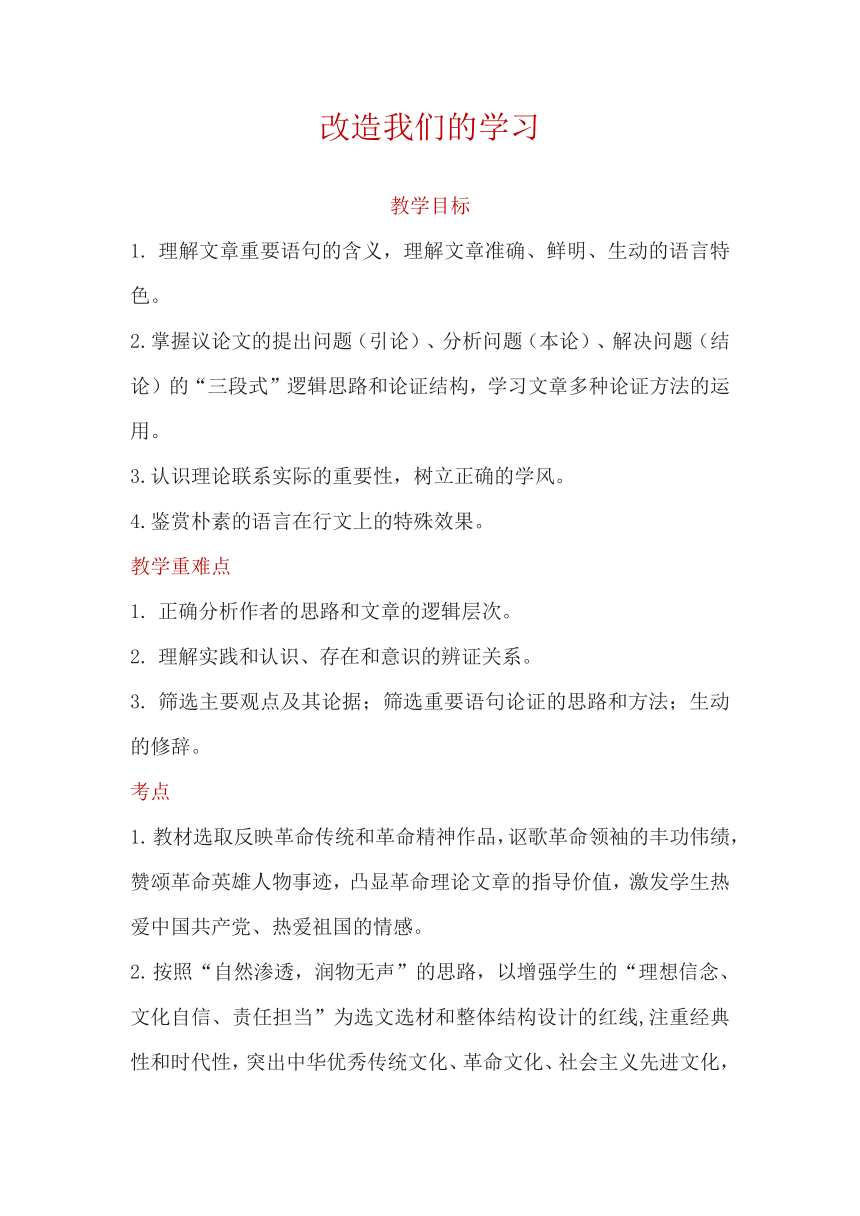 改造我们的学习

教学目标

1. 理解文章重要语句的含义，理解文章准确、鲜明、生动的语言特色。

2.掌握议论文的提出问题（引论）、分析问题（本论）、解决问题（结论）的“三段式”逻辑思路和论证结构，学习文章多种论证方法的运用。

3.认识理论联系实际的重要性，树立正确的学风。

4.鉴赏朴素的语言在行文上的特殊效果。

教学重难点

1. 正确分析作者的思路和文章的逻辑层次。

2. 理解实践和认识、存在和意识的辨证关系。

3. 筛选主要观点及其论据；筛选重要语句论证的思路和方法；生动的修辞。

考点

1.教材选取反映革命传统和革命精神作品，讴歌革命领袖的丰功伟绩，赞颂革命英雄人物事迹，凸显革命理论文章的指导价值，激发学生热爱中国共产党、热爱祖国的情感。

2.按照“自然渗透，润物无声”的思路，以增强学生的“理想信念、文化自信、责任担当”为选文选材和整体结构设计的红线,注重经典性和时代性，突出中华优秀传统文化、革命文化、社会主义先进文化，